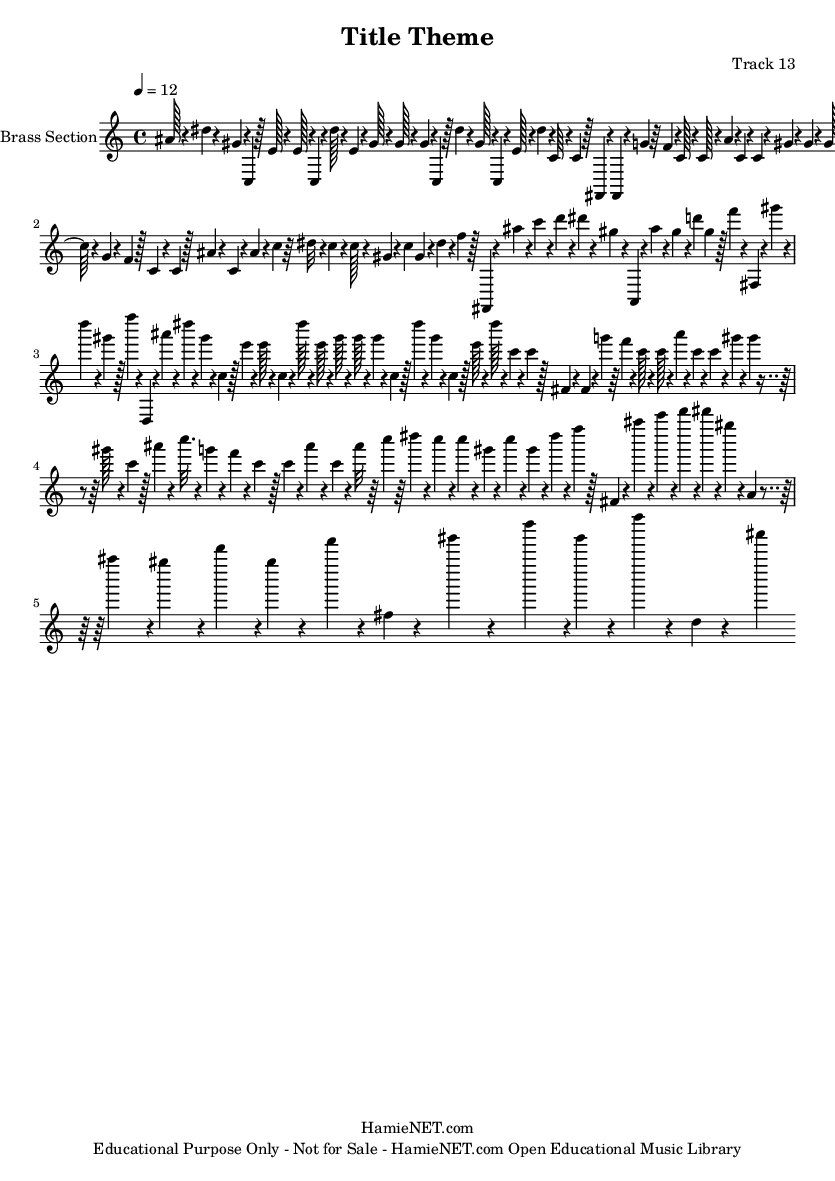 Title Theme

Track 13

♩ = 12

Brass Section

2

3

4

5

HamieNET.com
Educational Purpose Only - Not for Sale - HamieNET.com Open Educational Music Library